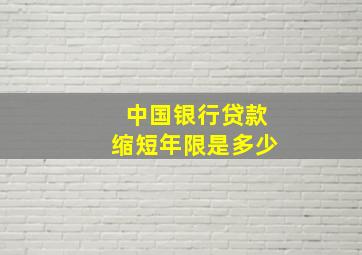 中国银行贷款
缩短年限是多少